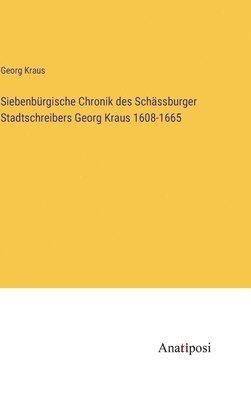 Georg Kraus

Siebenbürgische Chronik des Schässburger Stadtschreibers Georg Kraus 1608-1665

Anatiposi